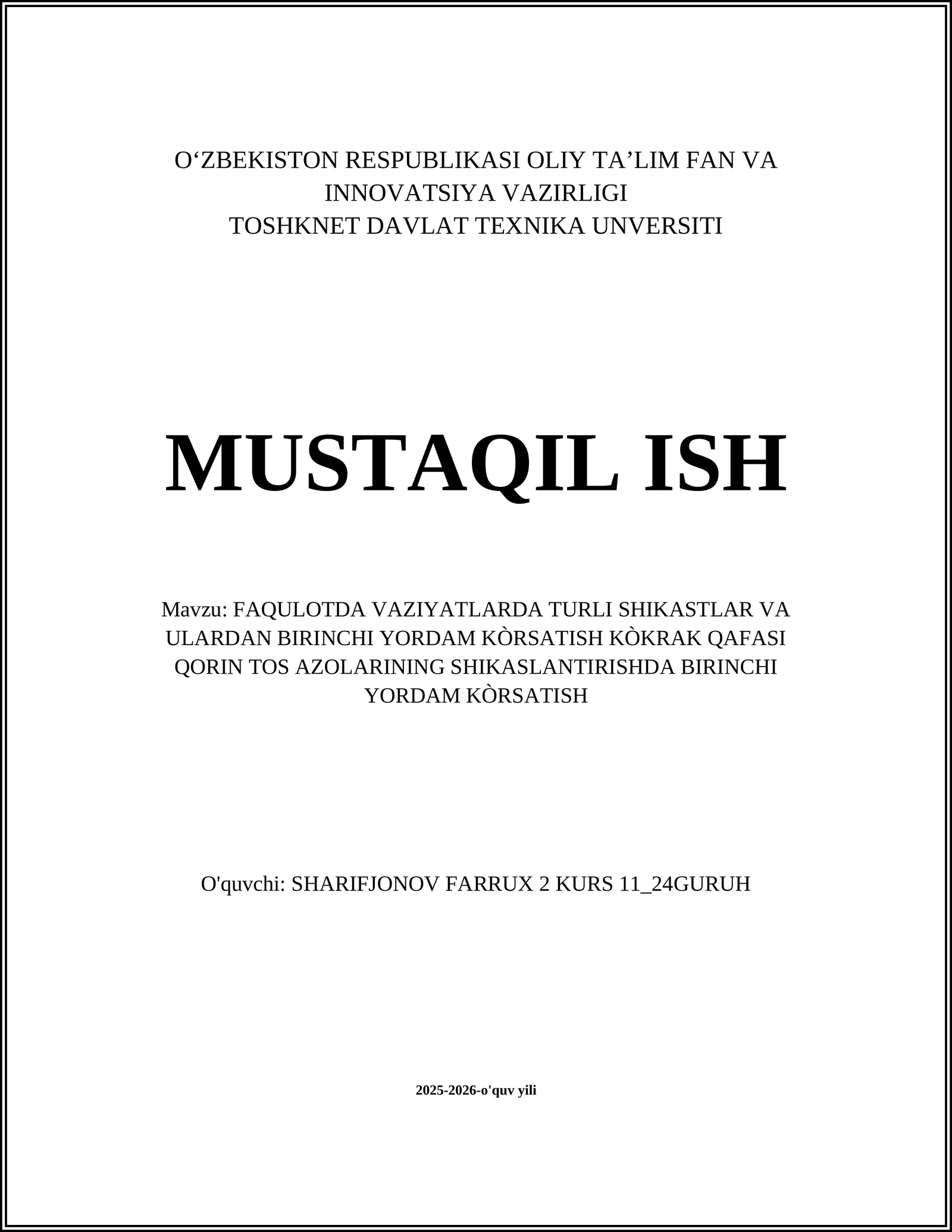 O‘ZBEKISTON RESPUBLIKASI OLIY TA’LIM FAN VA INNOVATSIYA VAZIRLIGI
TOSHKNET DAVLAT TEXNIKA UNVERSITI

MUSTAQIL ISH

Mavzu: FAQULOTDA VAZIYATLARDA TURLI SHIKASTLAR VA ULARDAN BIRINCHI YORDAM KÒRSATISH KÒKRAK QAFASI QORIN TOS AZOLARINING SHIKASLANTIRISHDA BIRINCHI YORDAM KÒRSATISH

O'quvchi: SHARIFJONOV FARRUX 2 KURS 11_24GURUH

2025-2026-o'quv yili